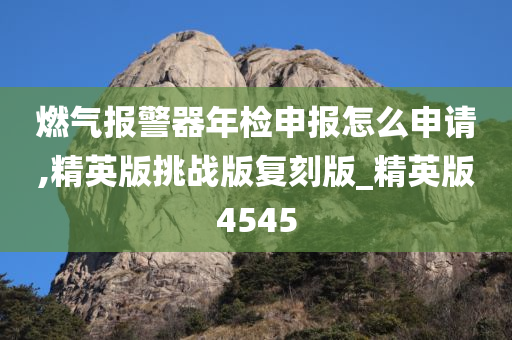 燃气报警器年检申报怎么申请,精英版挑战版复刻版_精英版4545